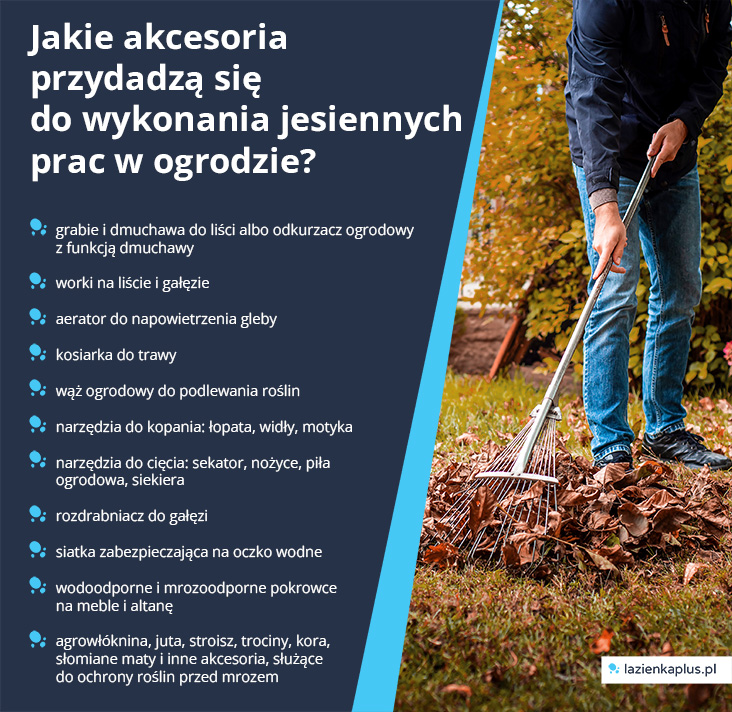 Jakie akcesoria przydadzą się do wykonania jesiennych prac w ogrodzie?

grabie i dmuchawa do liści albo odkurzacz ogrodowy z funkcją dmuchawy

worki na liście i gałęzie

aerator do napowietrzenia gleby

kosiarka do trawy

wąż ogrodowy do podlewania roślin

narzędzia do kopania: łopata, widły, motyka

narzędzia do cięcia: sekator, nożyce, piła ogrodowa, siekiera

rozdrabniacz do gałęzi

siatka zabezpieczająca na oczko wodne

wodoodporne i mrozoodporne pokrowce na meble i altanę

agrowłóknina, juta, stroisz, trociny, kora, słomiane maty i inne akcesoria, służące do ochrony roślin przed mrozem

lazienkaplus.pl